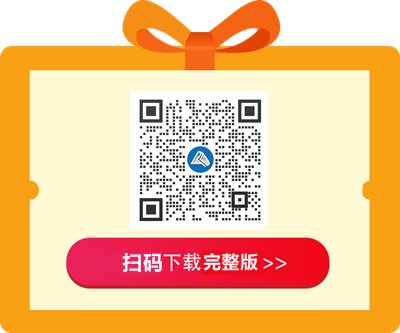 扫码下载完整版 >>